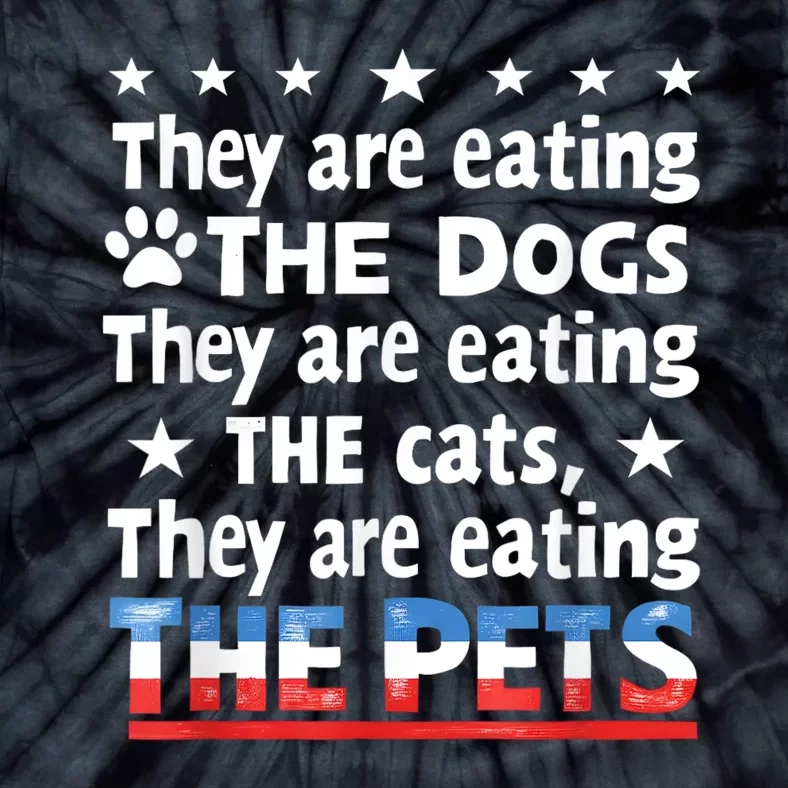 They are eating
THE DOGS
They are eating
THE cats,
They are eating
THE PETS